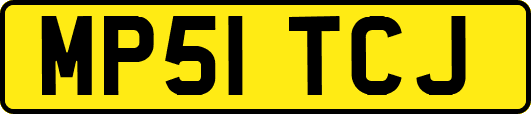 MP51 TCJ